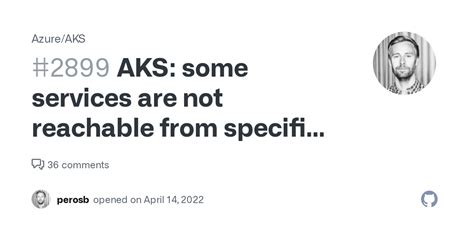 Azure/AKS

#2899 AKS: some services are not reachable from specifi...

36 comments

perosb opened on April 14, 2022